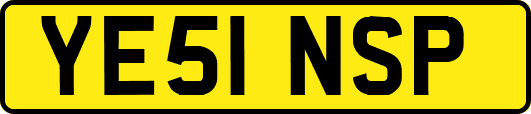 YE51 NSP